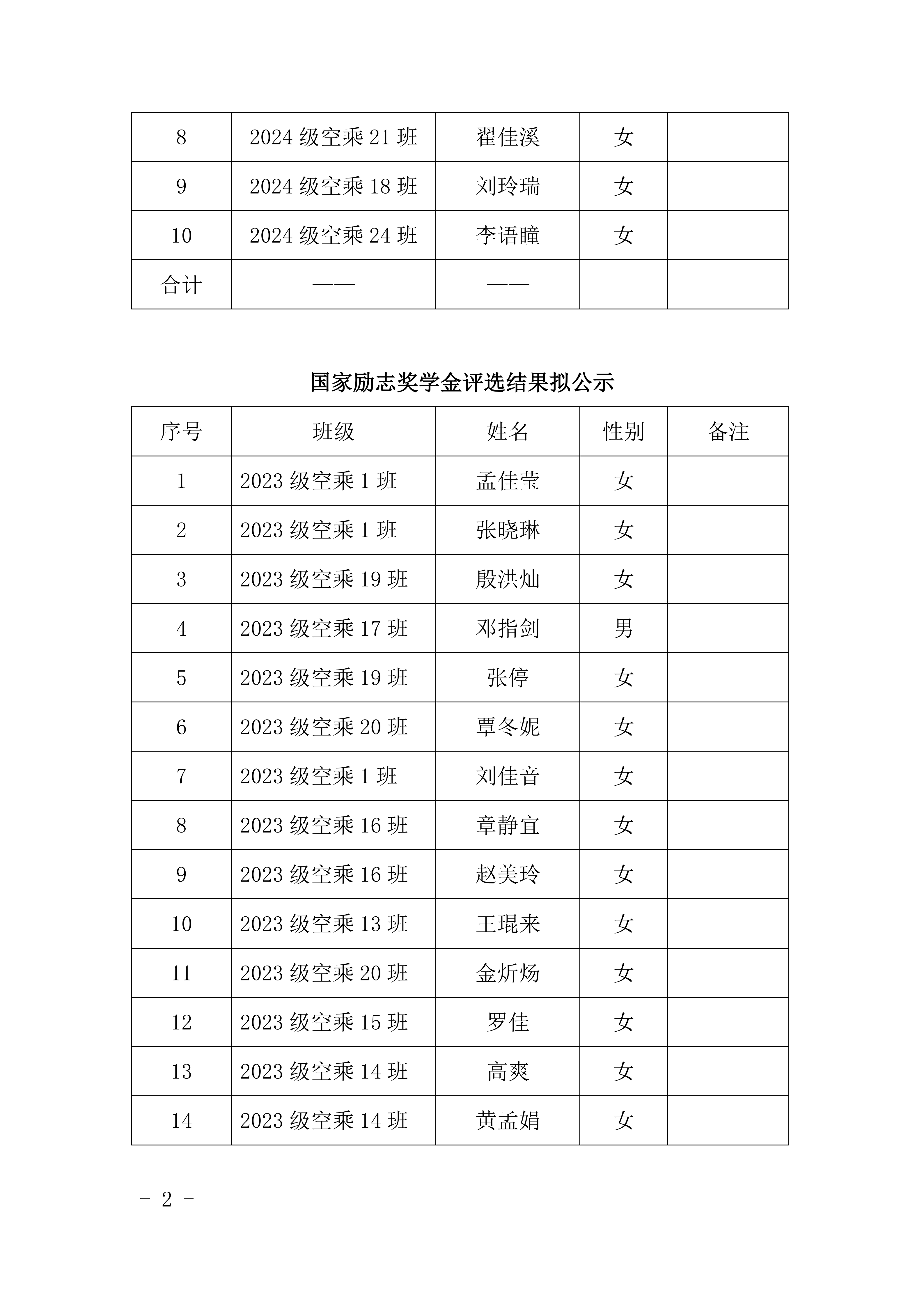 | 8 | 2024 级空乘 21 班 | 翟佳溪 | 女 |  |
|---|---|---|---|---|
| 9 | 2024 级空乘 18 班 | 刘玲瑞 | 女 |  |
| 10 | 2024 级空乘 24 班 | 李语瞳 | 女 |  |
| 合计 | —— | —— |  |  |

国家励志奖学金评选结果拟公示

| 序号 | 班级 | 姓名 | 性别 | 备注 |
|---|---|---|---|---|
| 1 | 2023 级空乘 1 班 | 孟佳莹 | 女 |  |
| 2 | 2023 级空乘 1 班 | 张晓琳 | 女 |  |
| 3 | 2023 级空乘 19 班 | 殷洪灿 | 女 |  |
| 4 | 2023 级空乘 17 班 | 邓指剑 | 男 |  |
| 5 | 2023 级空乘 19 班 | 张停 | 女 |  |
| 6 | 2023 级空乘 20 班 | 覃冬妮 | 女 |  |
| 7 | 2023 级空乘 1 班 | 刘佳音 | 女 |  |
| 8 | 2023 级空乘 16 班 | 章静宜 | 女 |  |
| 9 | 2023 级空乘 16 班 | 赵美玲 | 女 |  |
| 10 | 2023 级空乘 13 班 | 王琨来 | 女 |  |
| 11 | 2023 级空乘 20 班 | 金炘炀 | 女 |  |
| 12 | 2023 级空乘 15 班 | 罗佳 | 女 |  |
| 13 | 2023 级空乘 14 班 | 高爽 | 女 |  |
| 14 | 2023 级空乘 14 班 | 黄孟娟 | 女 |  |

- 2 -